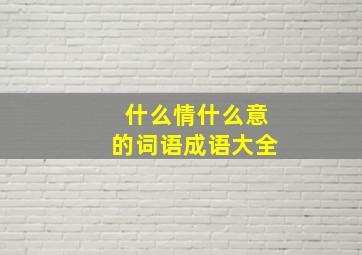 什么情什么意
的词语成语大全